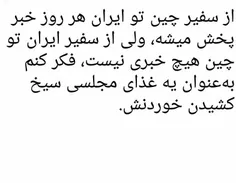 از سفیر چین تو ایران هر روز خبر پخش میشه، ولی از سفیر ایران تو چین هیچ خبری نیست، فکر کنم به‌عنوان یه غذای مجلسی سیخ کشیدن خوردنش.